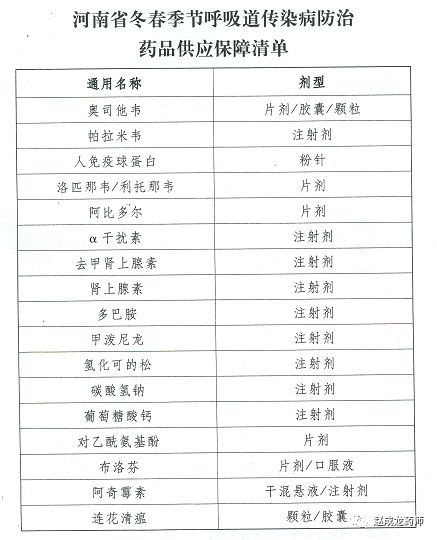 河南省冬春季节呼吸道传染病防治
药品供应保障清单

| 通用名称 | 剂型 |
|---|---|
| 奥司他韦 | 片剂/胶囊/颗粒 |
| 帕拉米韦 | 注射剂 |
| 人免疫球蛋白 | 粉针 |
| 洛匹那韦/利托那韦 | 片剂 |
| 阿比多尔 | 片剂 |
| α干扰素 | 注射剂 |
| 去甲肾上腺素 | 注射剂 |
| 肾上腺素 | 注射剂 |
| 多巴胺 | 注射剂 |
| 甲泼尼龙 | 注射剂 |
| 氢化可的松 | 注射剂 |
| 碳酸氢钠 | 注射剂 |
| 葡萄糖酸钙 | 注射剂 |
| 对乙酰氨基酚 | 片剂 |
| 布洛芬 | 片剂/口服液 |
| 阿奇霉素 | 干混悬液/注射剂 |
| 连花清瘟 | 颗粒/胶囊 |

赵成龙药师